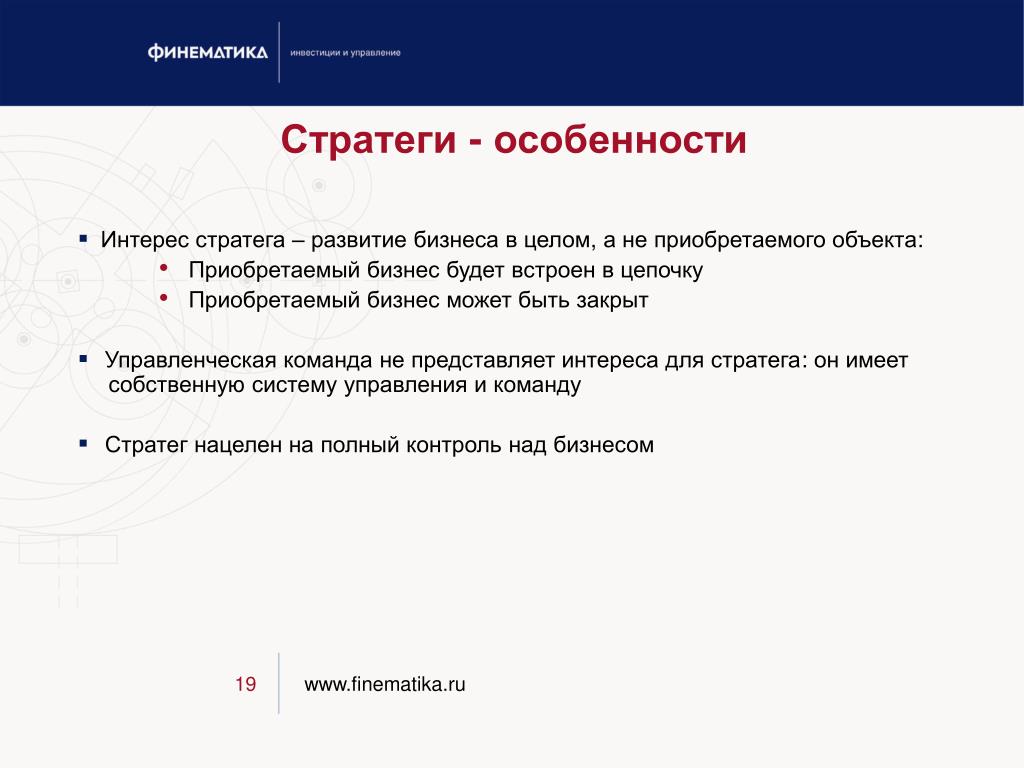 ФИНЕМАТИКА инвестиции и управление

Стратеги - особенности

▪ Интерес стратега – развитие бизнеса в целом, а не приобретаемого объекта:
• Приобретаемый бизнес будет встроен в цепочку
• Приобретаемый бизнес может быть закрыт

▪ Управленческая команда не представляет интереса для стратега: он имеет собственную систему управления и команду

▪ Стратег нацелен на полный контроль над бизнесом

19 www.finematika.ru